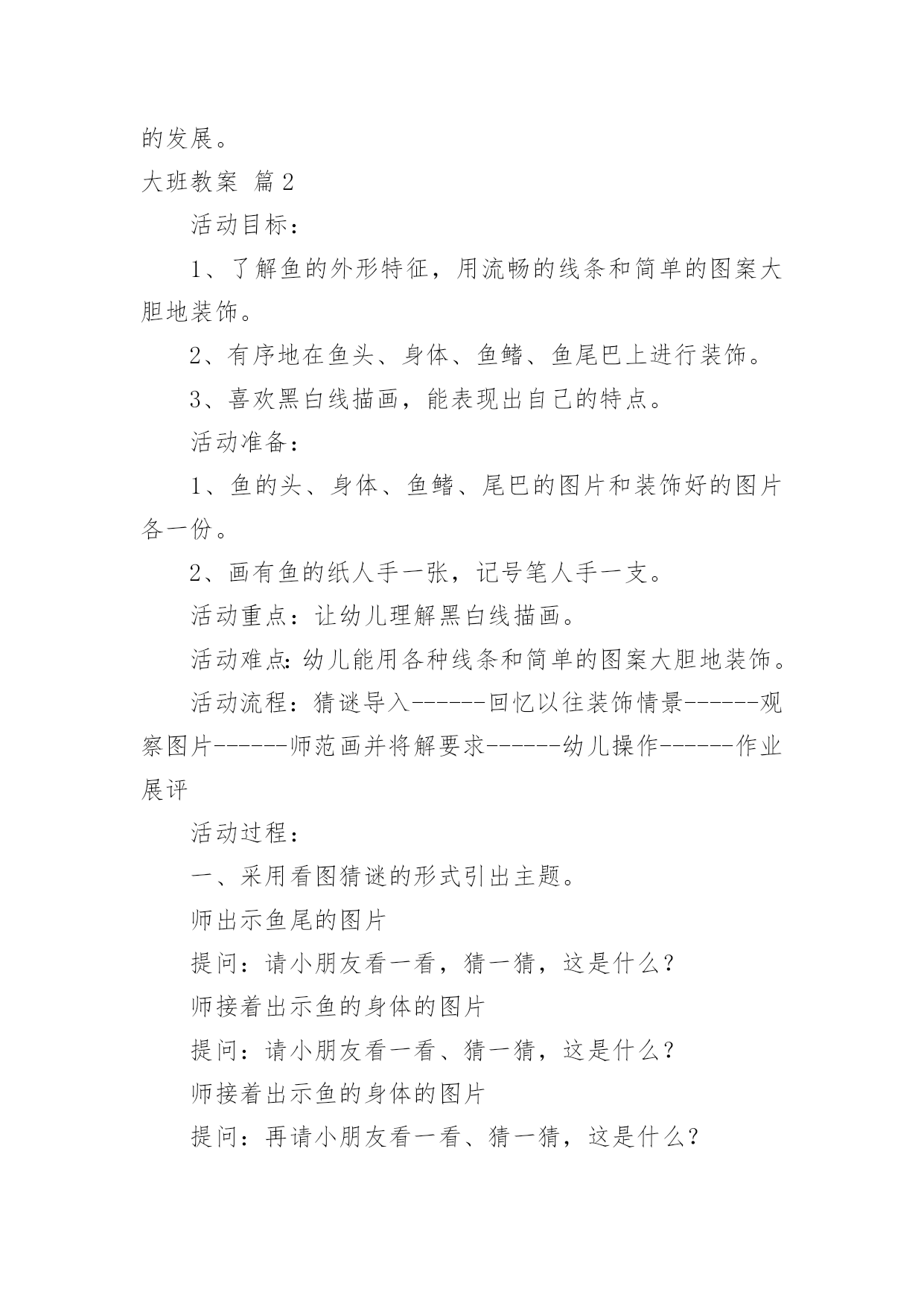 的发展。

大班教案 篇2

活动目标：

1、了解鱼的外形特征，用流畅的线条和简单的图案大胆地装饰。

2、有序地在鱼头、身体、鱼鳍、鱼尾巴上进行装饰。

3、喜欢黑白线描画，能表现出自己的特点。

活动准备：

1、鱼的头、身体、鱼鳍、尾巴的图片和装饰好的图片各一份。

2、画有鱼的纸人手一张，记号笔人手一支。

活动重点：让幼儿理解黑白线描画。

活动难点:幼儿能用各种线条和简单的图案大胆地装饰。

活动流程：猜谜导入------回忆以往装饰情景------观察图片------师范画并将解要求------幼儿操作------作业展评

活动过程：

一、采用看图猜谜的形式引出主题。

师出示鱼尾的图片

提问：请小朋友看一看，猜一猜，这是什么？

师接着出示鱼的身体的图片

提问：请小朋友看一看、猜一猜，这是什么？

师接着出示鱼的身体的图片

提问：再请小朋友看一看、猜一猜，这是什么？